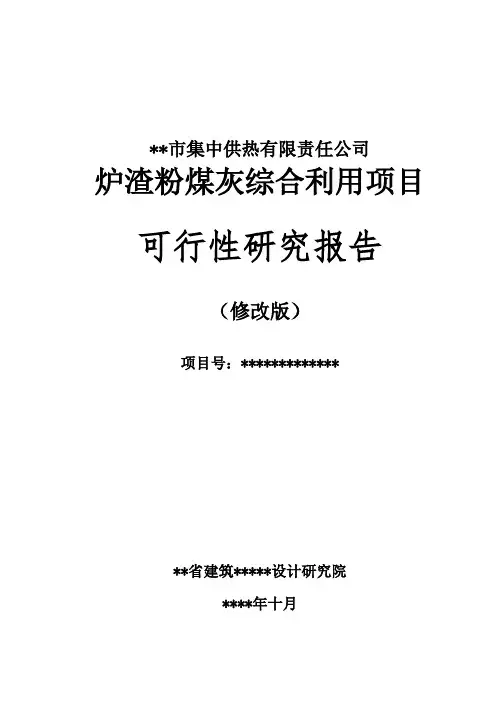 **市集中供热有限责任公司

炉渣粉煤灰综合利用项目

可行性研究报告

（修改版）

项目号：*************

**省建筑*****设计研究院

****年十月